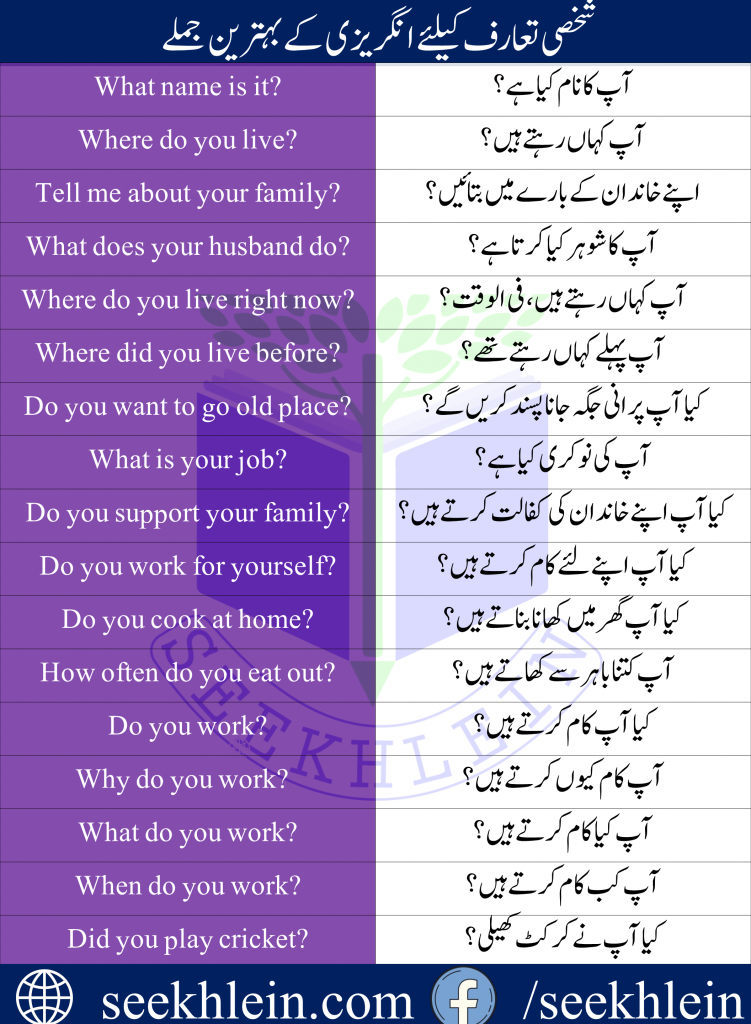 شخصی تعارف کیلئے انگریزی کے بہترین جملے

| What name is it? | آپ کا نام کیا ہے؟ |
|---|---|
| Where do you live? | آپ کہاں رہتے ہیں؟ |
| Tell me about your family? | اپنے خاندان کے بارے میں بتائیں؟ |
| What does your husband do? | آپ کا شوہر کیا کرتا ہے؟ |
| Where do you live right now? | آپ کہاں رہتے ہیں، فی الوقت؟ |
| Where did you live before? | آپ پہلے کہاں رہتے تھے؟ |
| Do you want to go old place? | کیا آپ پرانی جگہ جانا پسند کریں گے؟ |
| What is your job? | آپ کی نوکری کیا ہے؟ |
| Do you support your family? | کیا آپ اپنے خاندان کی کفالت کرتے ہیں؟ |
| Do you work for yourself? | کیا آپ اپنے لئے کام کرتے ہیں؟ |
| Do you cook at home? | کیا آپ گھر میں کھانا بناتے ہیں؟ |
| How often do you eat out? | آپ کتنا باہر سے کھاتے ہیں؟ |
| Do you work? | کیا آپ کام کرتے ہیں؟ |
| Why do you work? | آپ کام کیوں کرتے ہیں؟ |
| What do you work? | آپ کیا کام کرتے ہیں؟ |
| When do you work? | آپ کب کام کرتے ہیں؟ |
| Did you play cricket? | کیا آپ نے کرکٹ کھیلی؟ |

SEEKHLEIN

seekhlein.com /seekhlein